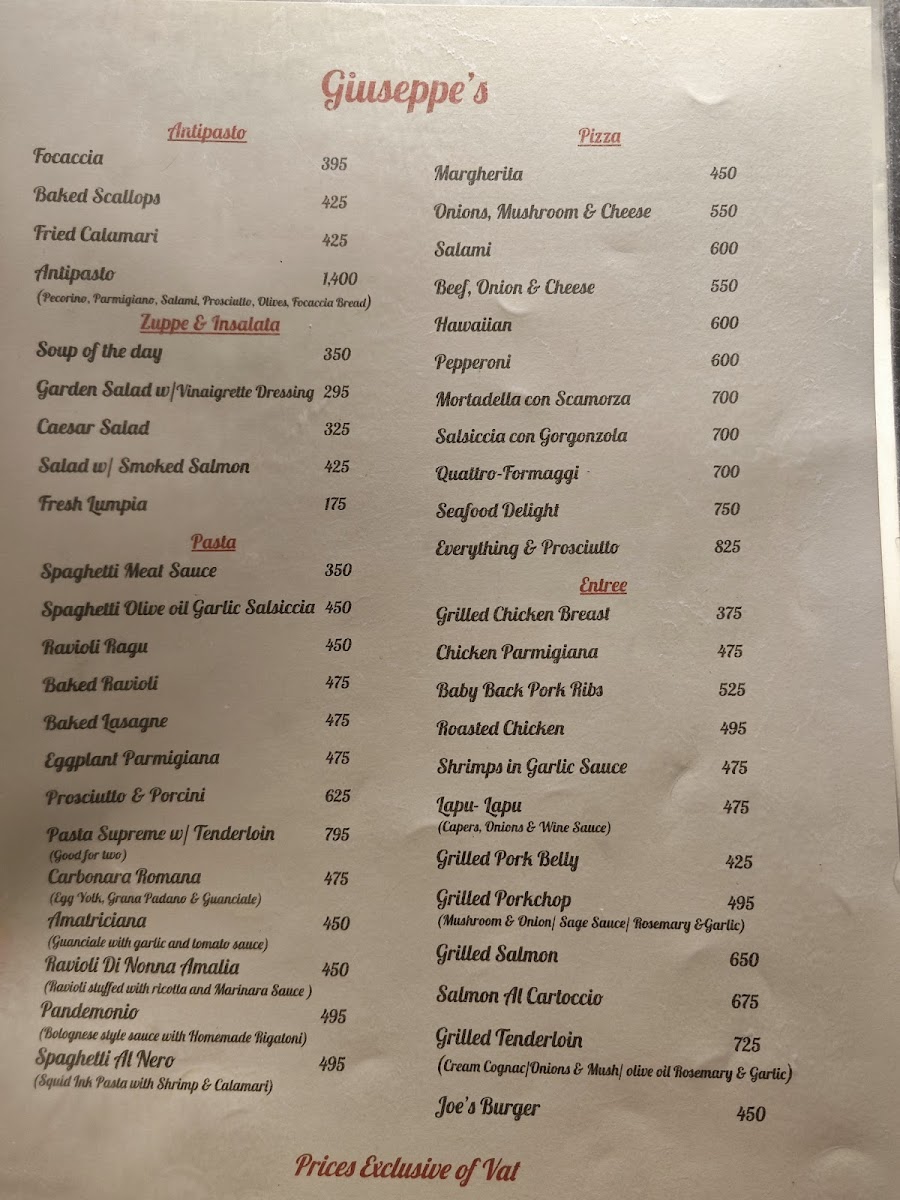 Giuseppe's

Antipasto

Focaccia 395

Baked Scallops 425

Fried Calamari 425

Antipasto 1,400
(Pecorino, Parmigiano, Salami, Prosciutto, Olives, Focaccia Bread)

Zuppe & Insalata

Soup of the day 350

Garden Salad w/Vinaigrette Dressing 295

Caesar Salad 325

Salad w/ Smoked Salmon 425

Fresh Lumpia 175

Pasta

Spaghetti Meat Sauce 350

Spaghetti Olive oil Garlic Salsiccia 450

Ravioli Ragu 450

Baked Ravioli 475

Baked Lasagne 475

Eggplant Parmigiana 475

Prosciutto & Porcini 625

Pasta Supreme w/ Tenderloin 795
(Good for two)

Carbonara Romana 475
(Egg Yolk, Grana Padano & Guanciale)

Amatriciana 450
(Guanciale with garlic and tomato sauce)

Ravioli Di Nonna Amalia 450
(Ravioli stuffed with ricotta and Marinara Sauce )

Pandemonio 495
(Bolognese style sauce with Homemade Rigatoni)

Spaghetti Al Nero 495
(Squid Ink Pasta with Shrimp & Calamari)

Pizza

Margherita 450

Onions, Mushroom & Cheese 550

Salami 600

Beef, Onion & Cheese 550

Hawaiian 600

Pepperoni 600

Mortadella con Scamorza 700

Salsiccia con Gorgonzola 700

Quattro-Formaggi 700

Seafood Delight 750

Everything & Prosciutto 825

Entree

Grilled Chicken Breast 375

Chicken Parmigiana 475

Baby Back Pork Ribs 525

Roasted Chicken 495

Shrimps in Garlic Sauce 475

Lapu- Lapu 475
(Capers, Onions & Wine Sauce)

Grilled Pork Belly 425

Grilled Porkchop 495
(Mushroom & Onion/ Sage Sauce/ Rosemary &Garlic)

Grilled Salmon 650

Salmon Al Cartoccio 675

Grilled Tenderloin 725
(Cream Cognac/Onions & Mush/ olive oil Rosemary & Garlic)

Joe's Burger 450

Prices Exclusive of Vat